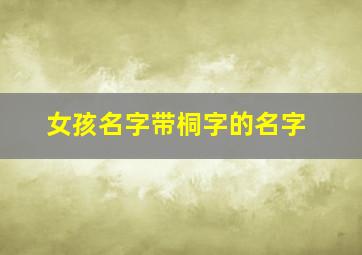 女孩名字带桐字的名字